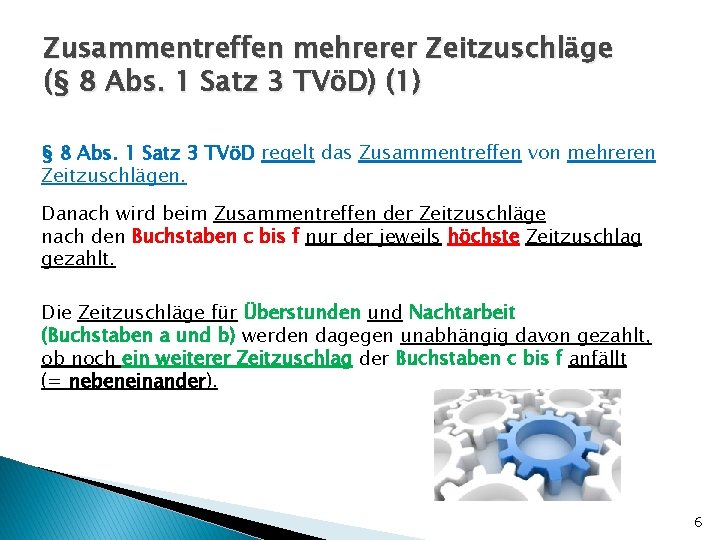 Zusammentreffen mehrerer Zeitzuschläge (§ 8 Abs. 1 Satz 3 TVöD) (1)

§ 8 Abs. 1 Satz 3 TVöD regelt das Zusammentreffen von mehreren Zeitzuschlägen.

Danach wird beim Zusammentreffen der Zeitzuschläge nach den Buchstaben c bis f nur der jeweils höchste Zeitzuschlag gezahlt.

Die Zeitzuschläge für Überstunden und Nachtarbeit (Buchstaben a und b) werden dagegen unabhängig davon gezahlt, ob noch ein weiterer Zeitzuschlag der Buchstaben c bis f anfällt (= nebeneinander).

6